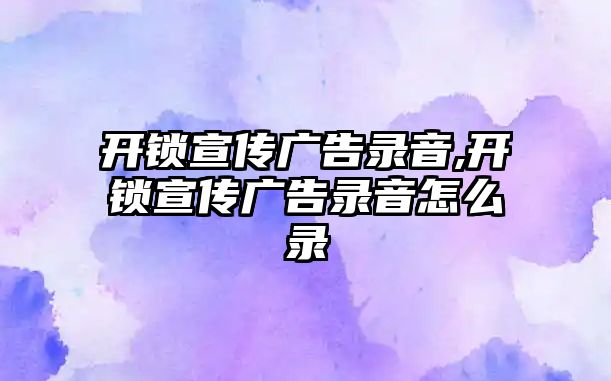 开锁宣传广告录音,开锁宣传广告录音怎么录